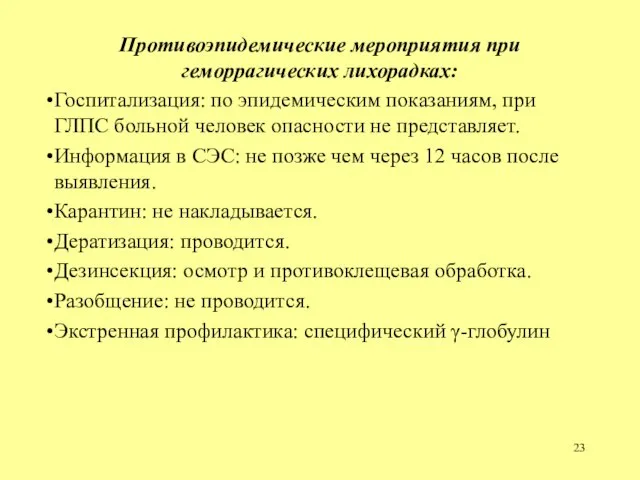 Противоэпидемические мероприятия при геморрагических лихорадках:

•Госпитализация: по эпидемическим показаниям, при ГЛПС больной человек опасности не представляет.

•Информация в СЭС: не позже чем через 12 часов после выявления.

•Карантин: не накладывается.

•Дератизация: проводится.

•Дезинсекция: осмотр и противоклещевая обработка.

•Разобщение: не проводится.

•Экстренная профилактика: специфический $\gamma$-глобулин

23